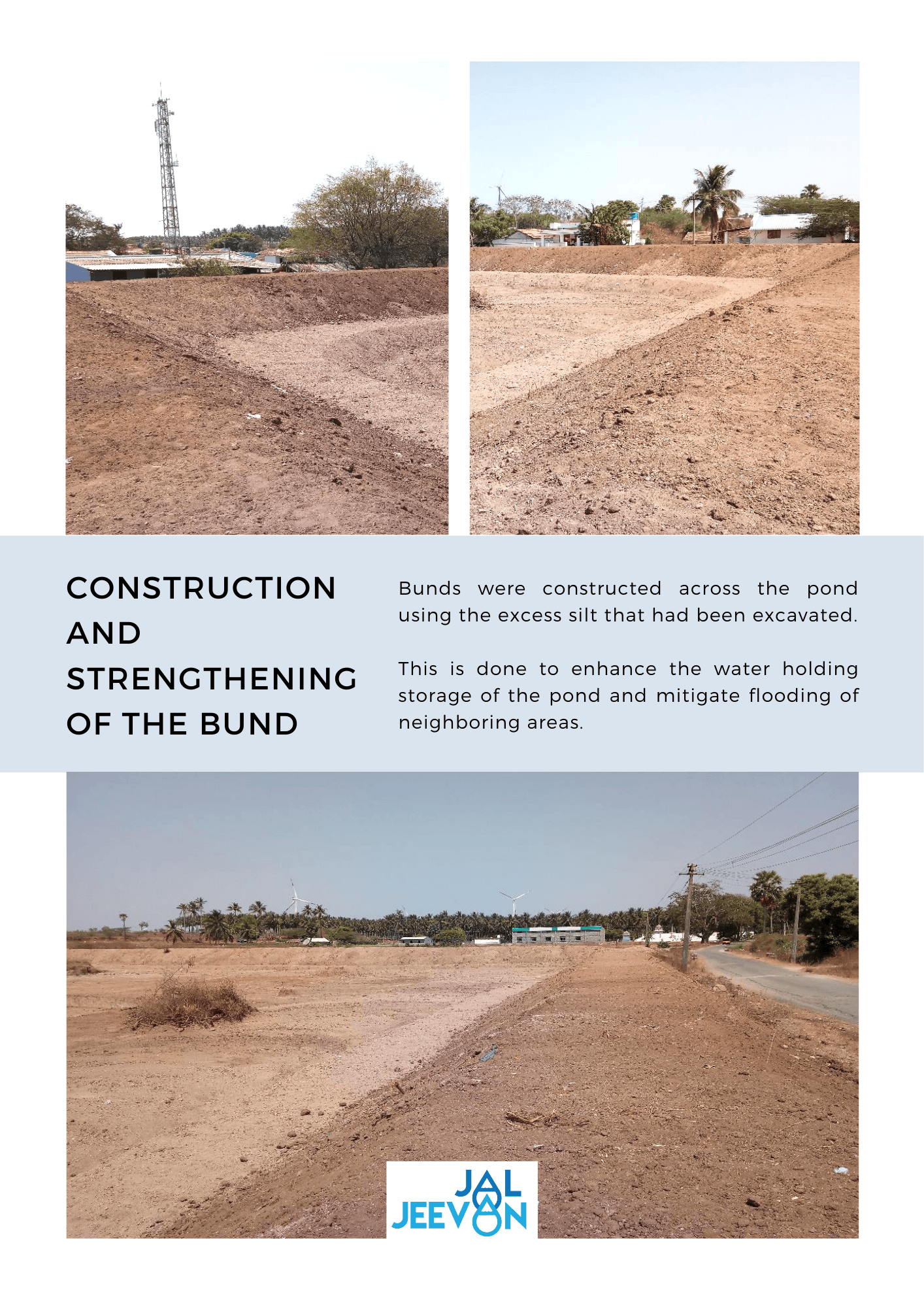 CONSTRUCTION AND STRENGTHENING OF THE BUND

Bunds were constructed across the pond using the excess silt that had been excavated.

This is done to enhance the water holding storage of the pond and mitigate flooding of neighboring areas.

JAL
JEEVAN